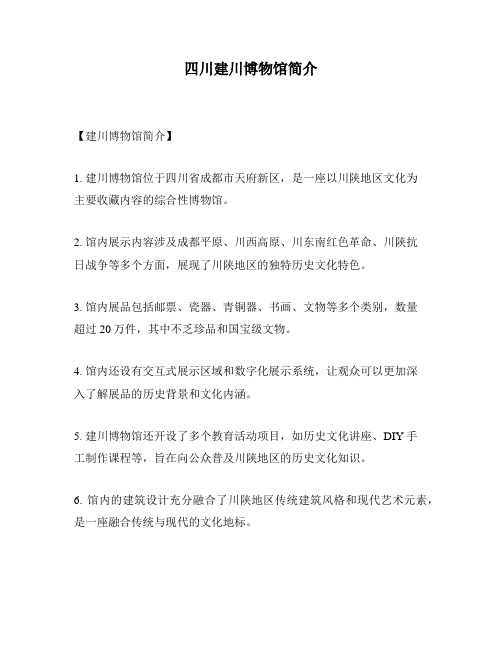 四川建川博物馆简介

【建川博物馆简介】

1. 建川博物馆位于四川省成都市天府新区，是一座以川陕地区文化为主要收藏内容的综合性博物馆。

2. 馆内展示内容涉及成都平原、川西高原、川东南红色革命、川陕抗日战争等多个方面，展现了川陕地区的独特历史文化特色。

3. 馆内展品包括邮票、瓷器、青铜器、书画、文物等多个类别，数量超过 20 万件，其中不乏珍品和国宝级文物。

4. 馆内还设有交互式展示区域和数字化展示系统，让观众可以更加深入了解展品的历史背景和文化内涵。

5. 建川博物馆还开设了多个教育活动项目，如历史文化讲座、DIY 手工制作课程等，旨在向公众普及川陕地区的历史文化知识。

6. 馆内的建筑设计充分融合了川陕地区传统建筑风格和现代艺术元素，是一座融合传统与现代的文化地标。